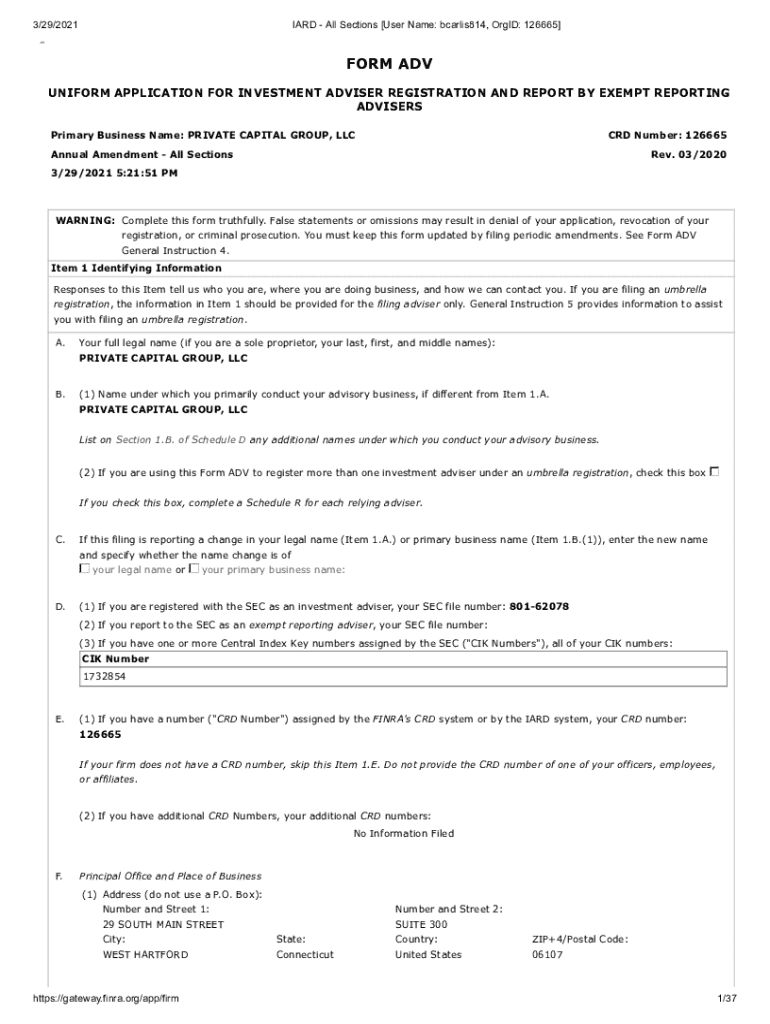 3/29/2021 IARD - All Sections [User Name: bcarlis814, OrgID: 126665]

FORM ADV

UNIFORM APPLICATION FOR INVESTMENT ADVISER REGISTRATION AND REPORT BY EXEMPT REPORTING ADVISERS

Primary Business Name: PRIVATE CAPITAL GROUP, LLC
CRD Number: 126665

Annual Amendment - All Sections
Rev. 03/2020

3/29/2021 5:21:51 PM

WARNING: Complete this form truthfully. False statements or omissions may result in denial of your application, revocation of your registration, or criminal prosecution. You must keep this form updated by filing periodic amendments. See Form ADV General Instruction 4.

Item 1 Identifying Information

Responses to this Item tell us who you are, where you are doing business, and how we can contact you. If you are filing an umbrella registration, the information in Item 1 should be provided for the filing adviser only. General Instruction 5 provides information to assist you with filing an umbrella registration.

A. Your full legal name (if you are a sole proprietor, your last, first, and middle names):
PRIVATE CAPITAL GROUP, LLC

B. (1) Name under which you primarily conduct your advisory business, if different from Item 1.A.
PRIVATE CAPITAL GROUP, LLC

List on Section 1.B. of Schedule D any additional names under which you conduct your advisory business.

(2) If you are using this Form ADV to register more than one investment adviser under an umbrella registration, check this box ☐

If you check this box, complete a Schedule R for each relying adviser.

C. If this filing is reporting a change in your legal name (Item 1.A.) or primary business name (Item 1.B.(1)), enter the new name and specify whether the name change is of
☐ your legal name or ☐ your primary business name:

D. (1) If you are registered with the SEC as an investment adviser, your SEC file number: 801-62078
(2) If you report to the SEC as an exempt reporting adviser, your SEC file number:
(3) If you have one or more Central Index Key numbers assigned by the SEC ("CIK Numbers"), all of your CIK numbers:

| CIK Number |
|---|
| 1732854 |

E. (1) If you have a number ("CRD Number") assigned by the FINRA's CRD system or by the IARD system, your CRD number:
126665

If your firm does not have a CRD number, skip this Item 1.E. Do not provide the CRD number of one of your officers, employees, or affiliates.

(2) If you have additional CRD Numbers, your additional CRD numbers:
No Information Filed

F. Principal Office and Place of Business
(1) Address (do not use a P.O. Box):
Number and Street 1: 29 SOUTH MAIN STREET
Number and Street 2: SUITE 300
City: WEST HARTFORD
State: Connecticut
Country: United States
ZIP+4/Postal Code: 06107

https://gateway.finra.org/app/firm 1/37